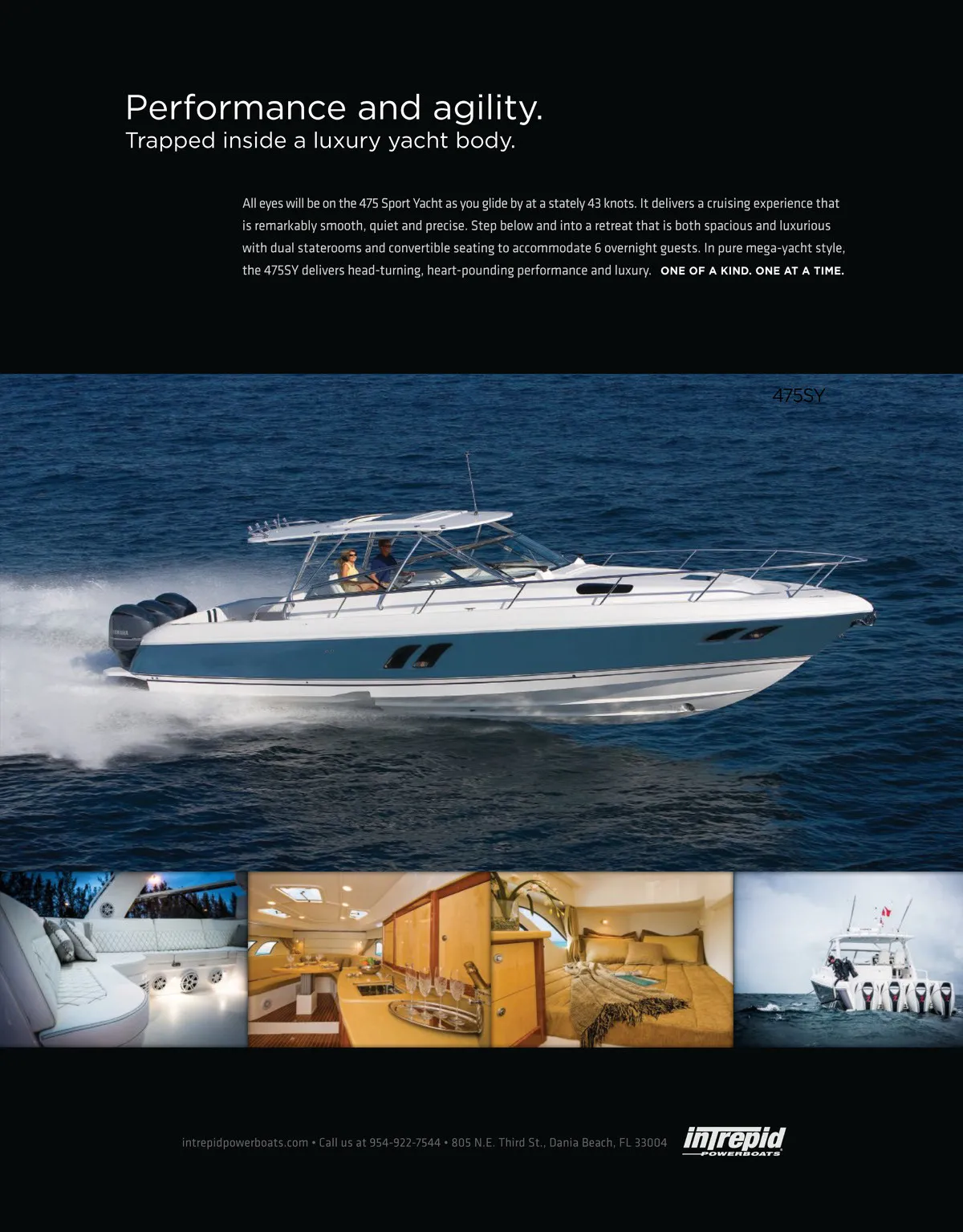 Performance and agility.
Trapped inside a luxury yacht body.

All eyes will be on the 475 Sport Yacht as you glide by at a stately 43 knots. It delivers a cruising experience that is remarkably smooth, quiet and precise. Step below and into a retreat that is both spacious and luxurious with dual staterooms and convertible seating to accommodate 6 overnight guests. In pure mega-yacht style, the 475SY delivers head-turning, heart-pounding performance and luxury. ONE OF A KIND. ONE AT A TIME.

475SY

intrepidpowerboats.com • Call us at 954-922-7544 • 805 N.E. Third St., Dania Beach, FL 33004

intrepid
POWERBOATS